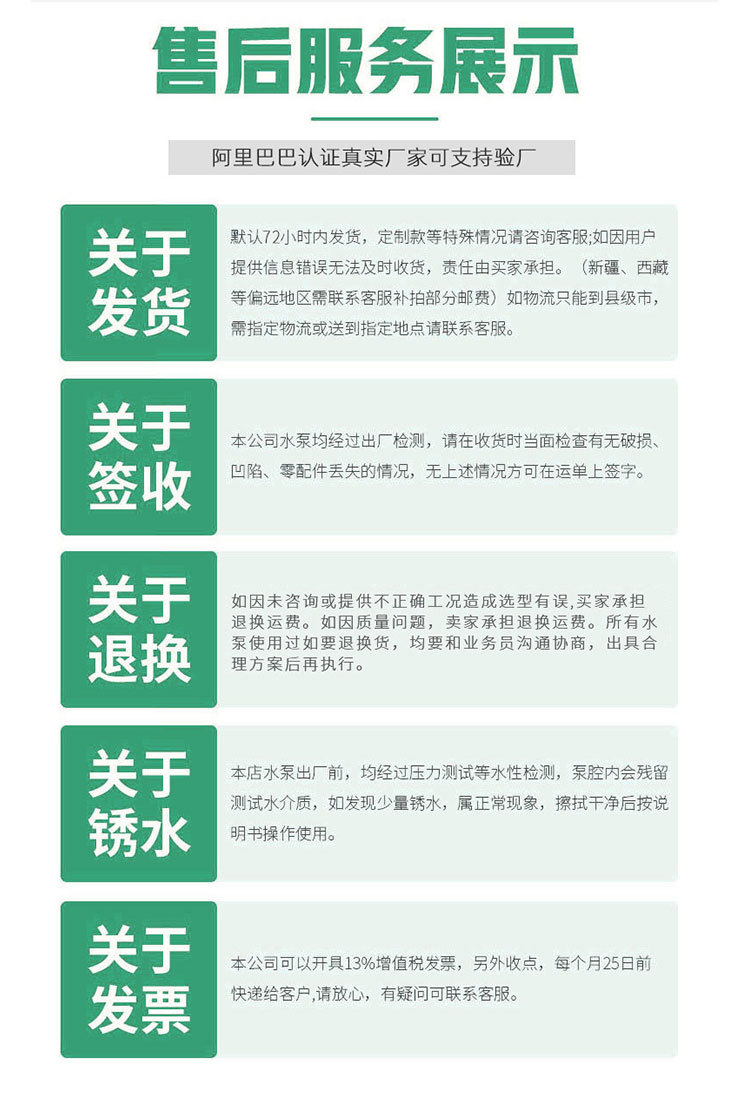 售后服务展示

阿里巴巴认证真实厂家可支持验厂

关于发货

默认72小时内发货，定制款等特殊情况请咨询客服;如因用户提供信息错误无法及时收货，责任由买家承担。（新疆、西藏等偏远地区需联系客服补拍部分邮费）如物流只能到县级市，需指定物流或送到指定地点请联系客服。

关于签收

本公司水泵均经过出厂检测，请在收货时当面检查有无破损、凹陷、零配件丢失的情况，无上述情况方可在运单上签字。

关于退换

如因未咨询或提供不正确工况造成选型有误,买家承担退换运费。如因质量问题，卖家承担退换运费。所有水泵使用过如要退换货，均要和业务员沟通协商，出具合理方案后再执行。

关于锈水

本店水泵出厂前，均经过压力测试等水性检测，泵腔内会残留测试水介质，如发现少量锈水，属正常现象，擦拭干净后按说明书操作使用。

关于发票

本公司可以开具13%增值税发票，另外收点，每个月25日前快递给客户,请放心，有疑问可联系客服。